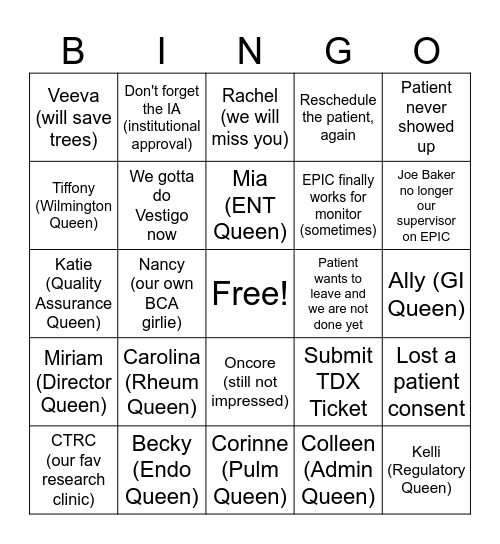 | B | I | N | G | O |
|---|---|---|---|---|
| Veeva (will save trees) | Don't forget the IA (institutional approval) | Rachel (we will miss you) | Reschedule the patient, again | Patient never showed up |
| Tiffony (Wilmington Queen) | We gotta do Vestigo now | Mia (ENT Queen) | EPIC finally works for monitor (sometimes) | Joe Baker no longer our supervisor on EPIC |
| Katie (Quality Assurance Queen) | Nancy (our own BCA girlie) | Free! | Patient wants to leave and we are not done yet | Ally (GI Queen) |
| Miriam (Director Queen) | Carolina (Rheum Queen) | Oncore (still not impressed) | Submit TDX Ticket | Lost a patient consent |
| CTRC (our fav research clinic) | Becky (Endo Queen) | Corinne (Pulm Queen) | Colleen (Admin Queen) | Kelli (Regulatory Queen) |